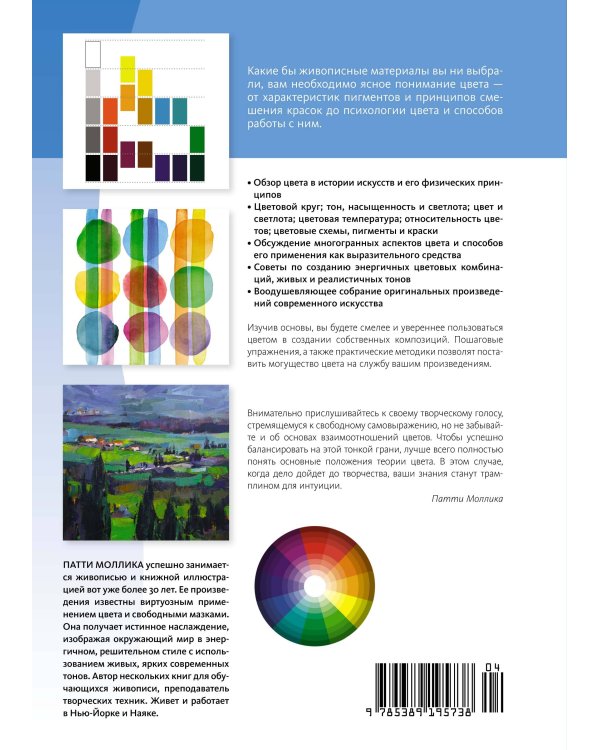 Какие бы живописные материалы вы ни выбрали, вам необходимо ясное понимание цвета — от характеристик пигментов и принципов смешения красок до психологии цвета и способов работы с ним.

• Обзор цвета в истории искусств и его физических принципов
• Цветовой круг; тон, насыщенность и светлота; цвет и светлота; цветовая температура; относительность цветов; цветовые схемы, пигменты и краски
• Обсуждение многогранных аспектов цвета и способов его применения как выразительного средства
• Советы по созданию энергичных цветовых комбинаций, живых и реалистичных тонов
• Воодушевляющее собрание оригинальных произведений современного искусства

Изучив основы, вы будете смелее и увереннее пользоваться цветом в создании собственных композиций. Пошаговые упражнения, а также практические методики позволят поставить могущество цвета на службу вашим произведениям.

Внимательно прислушивайтесь к своему творческому голосу, стремящемуся к свободному самовыражению, но не забывайте и об основах взаимоотношений цветов. Чтобы успешно балансировать на этой тонкой грани, лучше всего полностью понять основные положения теории цвета. В этом случае, когда дело дойдет до творчества, ваши знания станут трамплином для интуиции.

Патти Моллика

ПАТТИ МОЛЛИКА успешно занимается живописью и книжной иллюстрацией вот уже более 30 лет. Ее произведения известны виртуозным применением цвета и свободными мазками. Она получает истинное наслаждение, изображая окружающий мир в энергичном, решительном стиле с использованием живых, ярких современных тонов. Автор нескольких книг для обучающихся живописи, преподаватель творческих техник. Живет и работает в Нью-Йорке и Наяке.

04
9 785389 195738